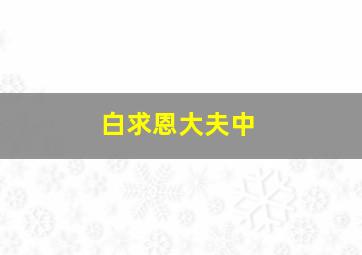 白求恩大夫中